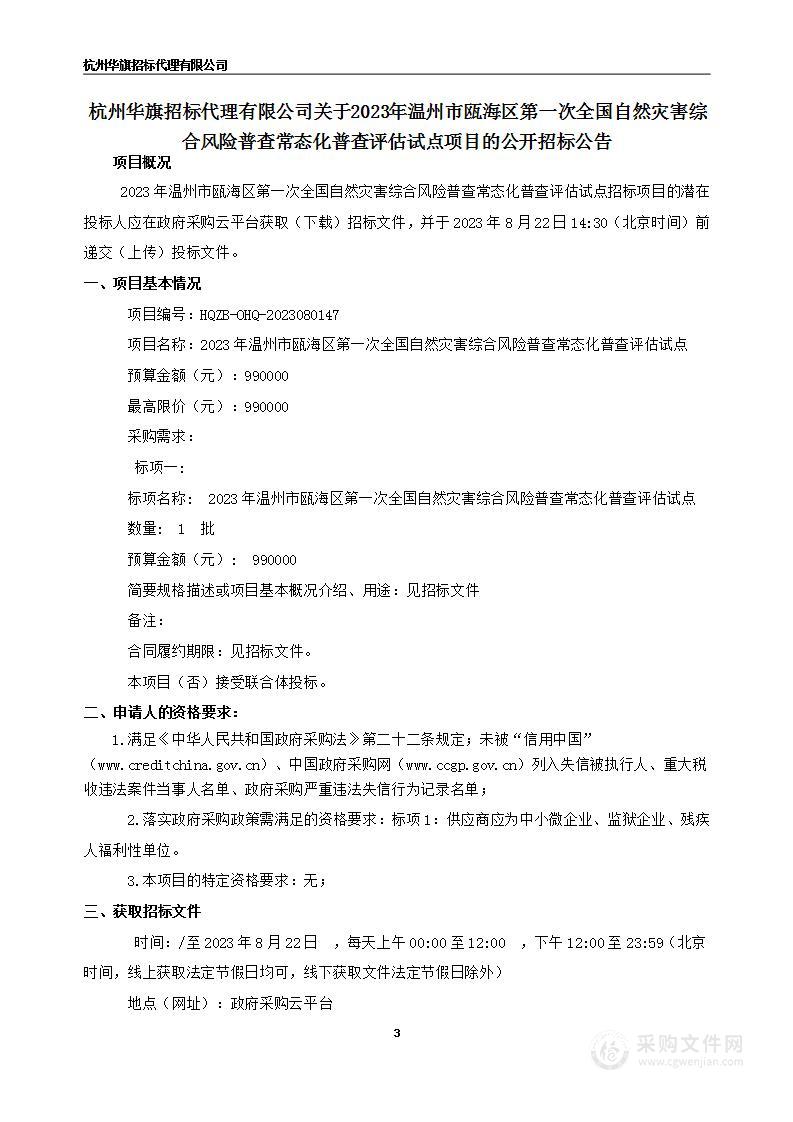 杭州华旗招标代理有限公司

杭州华旗招标代理有限公司关于2023年温州市瓯海区第一次全国自然灾害综合风险普查常态化普查评估试点项目的公开招标公告

项目概况

2023年温州市瓯海区第一次全国自然灾害综合风险普查常态化普查评估试点招标项目的潜在投标人应在政府采购云平台获取（下载）招标文件，并于2023年8月22日14:30（北京时间）前递交（上传）投标文件。

一、项目基本情况

项目编号：HQZB-OHQ-2023080147

项目名称：2023年温州市瓯海区第一次全国自然灾害综合风险普查常态化普查评估试点

预算金额（元）：990000

最高限价（元）：990000

采购需求：

标项一：

标项名称： 2023年温州市瓯海区第一次全国自然灾害综合风险普查常态化普查评估试点

数量： 1 批

预算金额（元）： 990000

简要规格描述或项目基本概况介绍、用途：见招标文件

备注：

合同履约期限：见招标文件。

本项目（否）接受联合体投标。

二、申请人的资格要求：

1.满足《中华人民共和国政府采购法》第二十二条规定；未被“信用中国”（www.creditchina.gov.cn）、中国政府采购网（www.ccgp.gov.cn）列入失信被执行人、重大税收违法案件当事人名单、政府采购严重违法失信行为记录名单；

2.落实政府采购政策需满足的资格要求：标项1：供应商应为中小微企业、监狱企业、残疾人福利性单位。

3.本项目的特定资格要求：无；

三、获取招标文件

时间：/至2023年8月22日 ，每天上午00:00至12:00 ，下午12:00至23:59（北京时间，线上获取法定节假日均可，线下获取文件法定节假日除外）

地点（网址）：政府采购云平台

3

采购文件网
www.cgwenjian.com